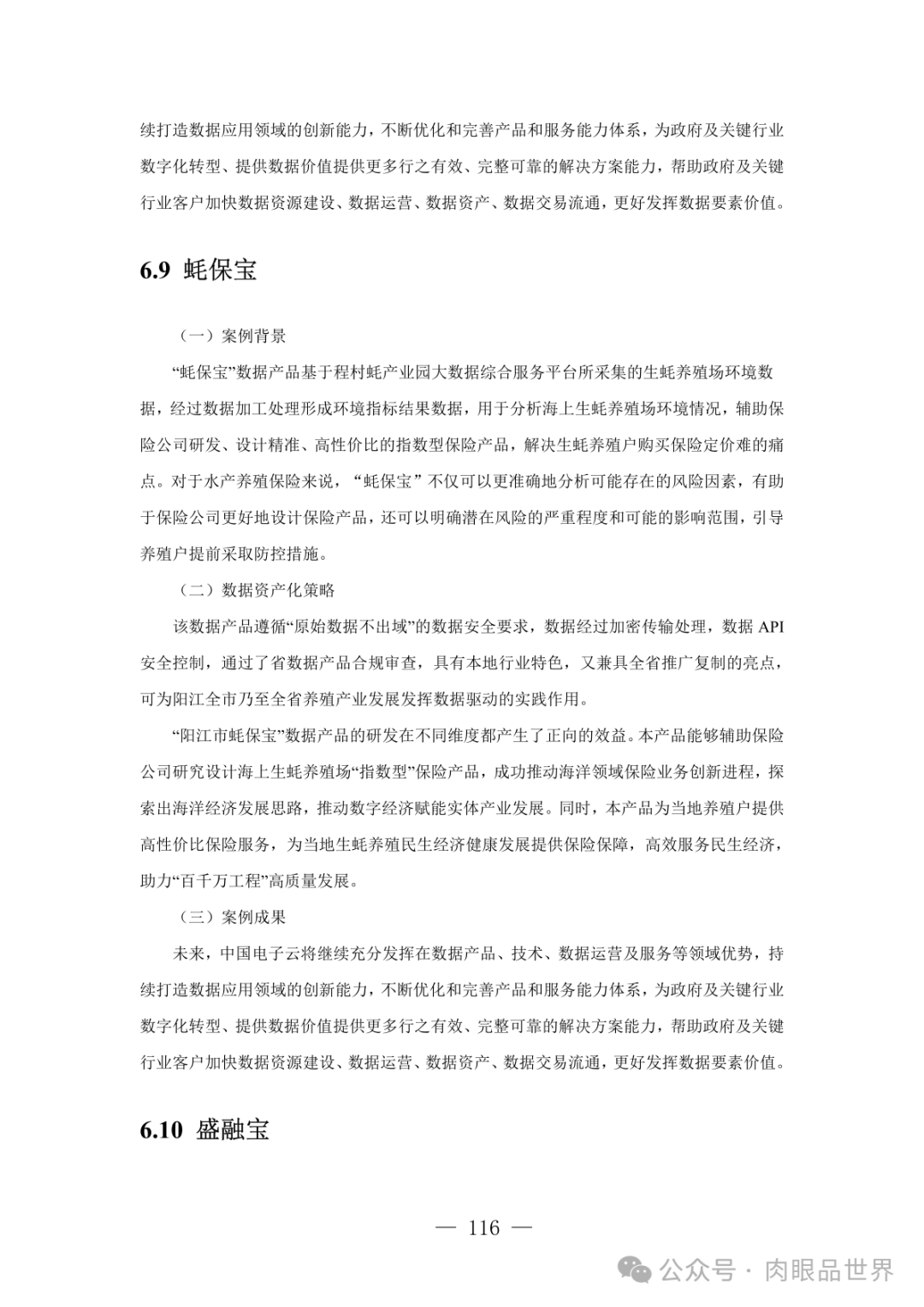 续打造数据应用领域的创新能力，不断优化和完善产品和服务能力体系，为政府及关键行业数字化转型、提供数据价值提供更多行之有效、完整可靠的解决方案能力，帮助政府及关键行业客户加快数据资源建设、数据运营、数据资产、数据交易流通，更好发挥数据要素价值。

6.9 蚝保宝

（一）案例背景

“蚝保宝”数据产品基于程村蚝产业园大数据综合服务平台所采集的生蚝养殖场环境数据，经过数据加工处理形成环境指标结果数据，用于分析海上生蚝养殖场环境情况，辅助保险公司研发、设计精准、高性价比的指数型保险产品，解决生蚝养殖户购买保险定价难的痛点。对于水产养殖保险来说，“蚝保宝”不仅可以更准确地分析可能存在的风险因素，有助于保险公司更好地设计保险产品，还可以明确潜在风险的严重程度和可能的影响范围，引导养殖户提前采取防控措施。

（二）数据资产化策略

该数据产品遵循“原始数据不出域”的数据安全要求，数据经过加密传输处理，数据 API 安全控制，通过了省数据产品合规审查，具有本地行业特色，又兼具全省推广复制的亮点，可为阳江全市乃至全省养殖产业发展发挥数据驱动的实践作用。

“阳江市蚝保宝”数据产品的研发在不同维度都产生了正向的效益。本产品能够辅助保险公司研究设计海上生蚝养殖场“指数型”保险产品，成功推动海洋领域保险业务创新进程，探索出海洋经济发展思路，推动数字经济赋能实体产业发展。同时，本产品为当地养殖户提供高性价比保险服务，为当地生蚝养殖民生经济健康发展提供保险保障，高效服务民生经济，助力“百千万工程”高质量发展。

（三）案例成果

未来，中国电子云将继续充分发挥在数据产品、技术、数据运营及服务等领域优势，持续打造数据应用领域的创新能力，不断优化和完善产品和服务能力体系，为政府及关键行业数字化转型、提供数据价值提供更多行之有效、完整可靠的解决方案能力，帮助政府及关键行业客户加快数据资源建设、数据运营、数据资产、数据交易流通，更好发挥数据要素价值。

6.10 盛融宝

— 116 —

公众号 · 肉眼品世界